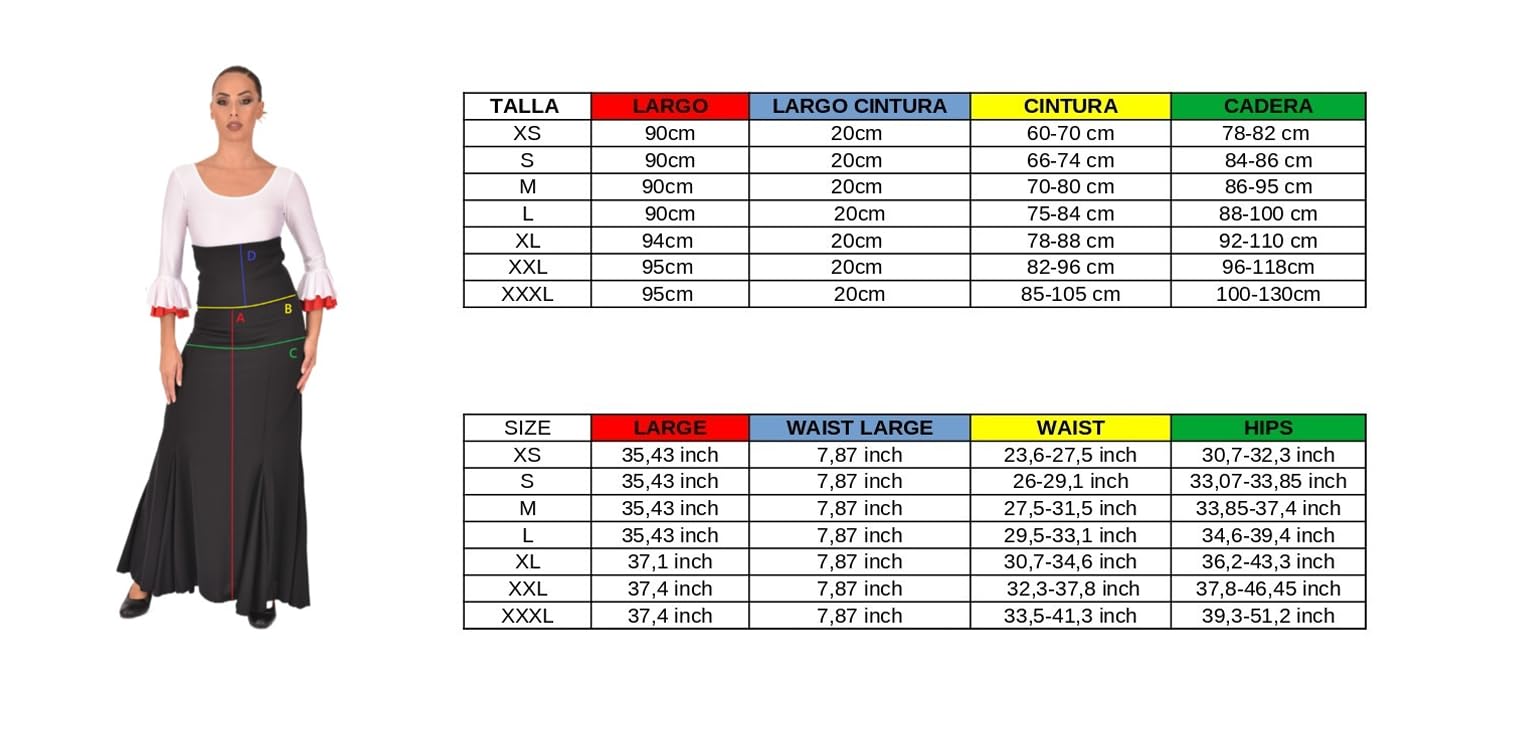 D
A
B
C

| TALLA | LARGO | LARGO CINTURA | CINTURA | CADERA |
|---|---|---|---|---|
| XS | 90cm | 20cm | 60-70 cm | 78-82 cm |
| S | 90cm | 20cm | 66-74 cm | 84-86 cm |
| M | 90cm | 20cm | 70-80 cm | 86-95 cm |
| L | 90cm | 20cm | 75-84 cm | 88-100 cm |
| XL | 94cm | 20cm | 78-88 cm | 92-110 cm |
| XXL | 95cm | 20cm | 82-96 cm | 96-118cm |
| XXXL | 95cm | 20cm | 85-105 cm | 100-130cm |

| SIZE | LARGE | WAIST LARGE | WAIST | HIPS |
|---|---|---|---|---|
| XS | 35,43 inch | 7,87 inch | 23,6-27,5 inch | 30,7-32,3 inch |
| S | 35,43 inch | 7,87 inch | 26-29,1 inch | 33,07-33,85 inch |
| M | 35,43 inch | 7,87 inch | 27,5-31,5 inch | 33,85-37,4 inch |
| L | 35,43 inch | 7,87 inch | 29,5-33,1 inch | 34,6-39,4 inch |
| XL | 37,1 inch | 7,87 inch | 30,7-34,6 inch | 36,2-43,3 inch |
| XXL | 37,4 inch | 7,87 inch | 32,3-37,8 inch | 37,8-46,45 inch |
| XXXL | 37,4 inch | 7,87 inch | 33,5-41,3 inch | 39,3-51,2 inch |